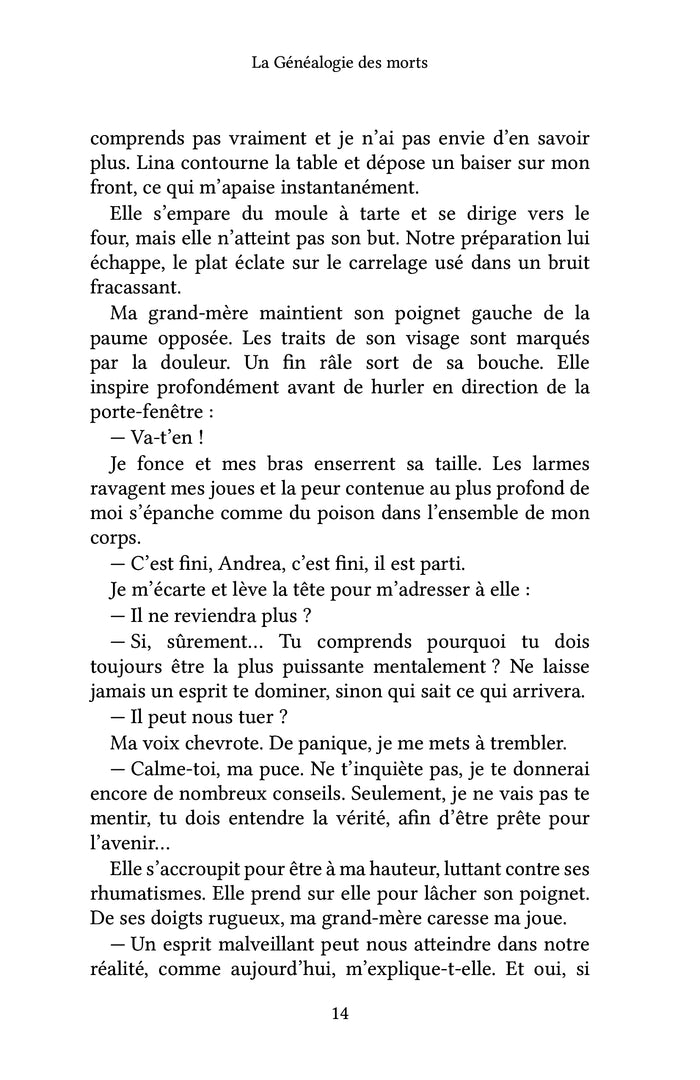 La Généalogie des morts

comprends pas vraiment et je n'ai pas envie d'en savoir plus. Lina contourne la table et dépose un baiser sur mon front, ce qui m'apaise instantanément.

Elle s'empare du moule à tarte et se dirige vers le four, mais elle n'atteint pas son but. Notre préparation lui échappe, le plat éclate sur le carrelage usé dans un bruit fracassant.

Ma grand-mère maintient son poignet gauche de la paume opposée. Les traits de son visage sont marqués par la douleur. Un fin râle sort de sa bouche. Elle inspire profondément avant de hurler en direction de la porte-fenêtre :

— Va-t'en !

Je fonce et mes bras enserrent sa taille. Les larmes ravagent mes joues et la peur contenue au plus profond de moi s'épanche comme du poison dans l'ensemble de mon corps.

— C'est fini, Andrea, c'est fini, il est parti.

Je m'écarte et lève la tête pour m'adresser à elle :

— Il ne reviendra plus ?

— Si, sûrement… Tu comprends pourquoi tu dois toujours être la plus puissante mentalement ? Ne laisse jamais un esprit te dominer, sinon qui sait ce qui arrivera.

— Il peut nous tuer ?

Ma voix chevrote. De panique, je me mets à trembler.

— Calme-toi, ma puce. Ne t'inquiète pas, je te donnerai encore de nombreux conseils. Seulement, je ne vais pas te mentir, tu dois entendre la vérité, afin d'être prête pour l'avenir…

Elle s'accroupit pour être à ma hauteur, luttant contre ses rhumatismes. Elle prend sur elle pour lâcher son poignet. De ses doigts rugueux, ma grand-mère caresse ma joue.

— Un esprit malveillant peut nous atteindre dans notre réalité, comme aujourd'hui, m'explique-t-elle. Et oui, si

14